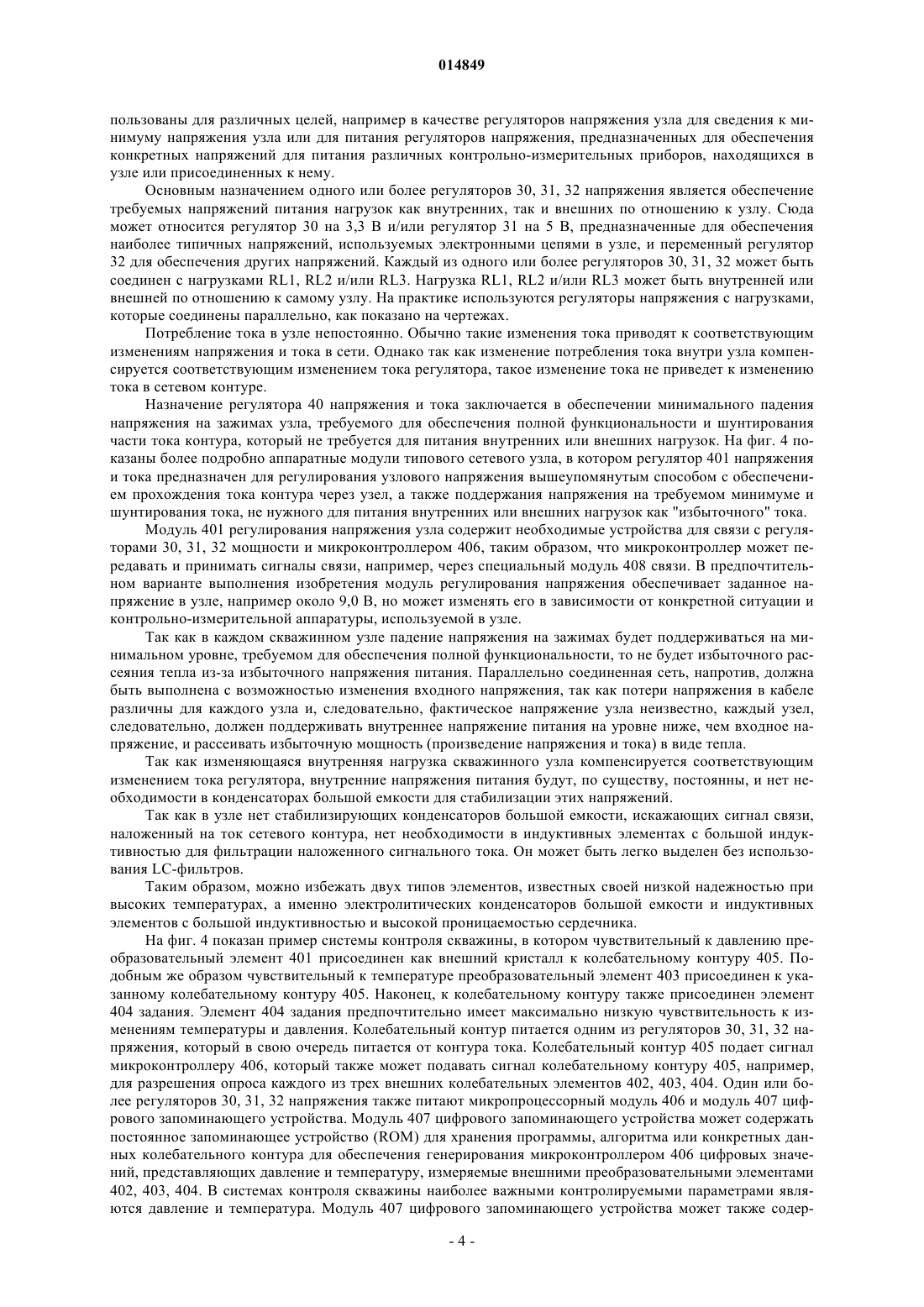 014849

пользованы для различных целей, например в качестве регуляторов напряжения узла для сведения к минимуму напряжения узла или для питания регуляторов напряжения, предназначенных для обеспечения конкретных напряжений для питания различных контрольно-измерительных приборов, находящихся в узле или присоединенных к нему.

Основным назначением одного или более регуляторов 30, 31, 32 напряжения является обеспечение требуемых напряжений питания нагрузок как внутренних, так и внешних по отношению к узлу. Сюда может относится регулятор 30 на 3,3 В и/или регулятор 31 на 5 В, предназначенные для обеспечения наиболее типичных напряжений, используемых электронными цепями в узле, и переменный регулятор 32 для обеспечения других напряжений. Каждый из одного или более регуляторов 30, 31, 32 может быть соединен с нагрузками RL1, RL2 и/или RL3. Нагрузка RL1, RL2 и/или RL3 может быть внутренней или внешней по отношению к самому узлу. На практике используются регуляторы напряжения с нагрузками, которые соединены параллельно, как показано на чертежах.

Потребление тока в узле непостоянно. Обычно такие изменения тока приводят к соответствующим изменениям напряжения и тока в сети. Однако так как изменение потребления тока внутри узла компенсируется соответствующим изменением тока регулятора, такое изменение тока не приведет к изменению тока в сетевом контуре.

Назначение регулятора 40 напряжения и тока заключается в обеспечении минимального падения напряжения на зажимах узла, требуемого для обеспечения полной функциональности и шунтирования части тока контура, который не требуется для питания внутренних или внешних нагрузок. На фиг. 4 показаны более подробно аппаратные модули типового сетевого узла, в котором регулятор 401 напряжения и тока предназначен для регулирования узлового напряжения вышеупомянутым способом с обеспечением прохождения тока контура через узел, а также поддержания напряжения на требуемом минимуме и шунтирования тока, не нужного для питания внутренних или внешних нагрузок как "избыточного" тока.

Модуль 401 регулирования напряжения узла содержит необходимые устройства для связи с регуляторами 30, 31, 32 мощности и микроконтроллером 406, таким образом, что микроконтроллер может передавать и принимать сигналы связи, например, через специальный модуль 408 связи. В предпочтительном варианте выполнения изобретения модуль регулирования напряжения обеспечивает заданное напряжение в узле, например около 9,0 В, но может изменять его в зависимости от конкретной ситуации и контрольно-измерительной аппаратуры, используемой в узле.

Так как в каждом скважинном узле падение напряжения на зажимах будет поддерживаться на минимальном уровне, требуемом для обеспечения полной функциональности, то не будет избыточного рассеяния тепла из-за избыточного напряжения питания. Параллельно соединенная сеть, напротив, должна быть выполнена с возможностью изменения входного напряжения, так как потери напряжения в кабеле различны для каждого узла и, следовательно, фактическое напряжение узла неизвестно, каждый узел, следовательно, должен поддерживать внутреннее напряжение питания на уровне ниже, чем входное напряжение, и рассеивать избыточную мощность (произведение напряжения и тока) в виде тепла.

Так как изменяющаяся внутренняя нагрузка скважинного узла компенсируется соответствующим изменением тока регулятора, внутренние напряжения питания будут, по существу, постоянны, и нет необходимости в конденсаторах большой емкости для стабилизации этих напряжений.

Так как в узле нет стабилизирующих конденсаторов большой емкости, искажающих сигнал связи, наложенный на ток сетевого контура, нет необходимости в индуктивных элементах с большой индуктивностью для фильтрации наложенного сигнального тока. Он может быть легко выделен без использования LC-фильтров.

Таким образом, можно избежать двух типов элементов, известных своей низкой надежностью при высоких температурах, а именно электролитических конденсаторов большой емкости и индуктивных элементов с большой индуктивностью и высокой проницаемостью сердечника.

На фиг. 4 показан пример системы контроля скважины, в котором чувствительный к давлению преобразовательный элемент 401 присоединен как внешний кристалл к колебательному контуру 405. Подобным же образом чувствительный к температуре преобразовательный элемент 403 присоединен к указанному колебательному контуру 405. Наконец, к колебательному контуру также присоединен элемент 404 задания. Элемент 404 задания предпочтительно имеет максимально низкую чувствительность к изменениям температуры и давления. Колебательный контур питается одним из регуляторов 30, 31, 32 напряжения, который в свою очередь питается от контура тока. Колебательный контур 405 подает сигнал микроконтроллеру 406, который также может подавать сигнал колебательному контуру 405, например, для разрешения опроса каждого из трех внешних колебательных элементов 402, 403, 404. Один или более регуляторов 30, 31, 32 напряжения также питают микропроцессорный модуль 406 и модуль 407 цифрового запоминающего устройства. Модуль 407 цифрового запоминающего устройства может содержать постоянное запоминающее устройство (ROM) для хранения программы, алгоритма или конкретных данных колебательного контура для обеспечения генерирования микроконтроллером 406 цифровых значений, представляющих давление и температуру, измеряемые внешними преобразовательными элементами 402, 403, 404. В системах контроля скважины наиболее важными контролируемыми параметрами являются давление и температура. Модуль 407 цифрового запоминающего устройства может также содер-

- 4 -